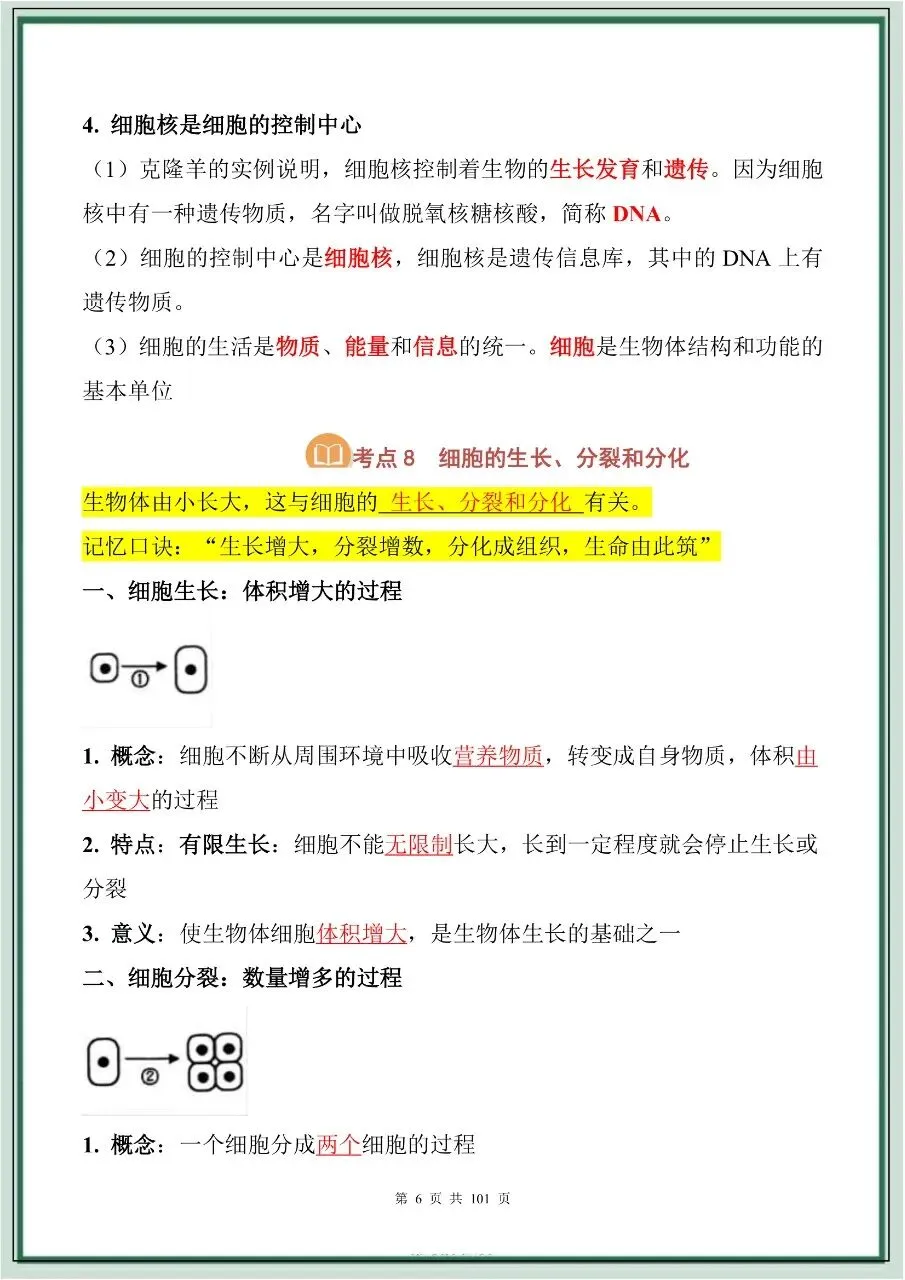 4. 细胞核是细胞的控制中心

（1）克隆羊的实例说明，细胞核控制着生物的生长发育和遗传。因为细胞核中有一种遗传物质，名字叫做脱氧核糖核酸，简称 DNA。

（2）细胞的控制中心是细胞核，细胞核是遗传信息库，其中的 DNA 上有遗传物质。

（3）细胞的生活是物质、能量和信息的统一。细胞是生物体结构和功能的基本单位

考点 8 细胞的生长、分裂和分化

生物体由小长大，这与细胞的 生长、分裂和分化 有关。

记忆口诀：“生长增大，分裂增数，分化成组织，生命由此筑”

一、细胞生长：体积增大的过程

①

1. 概念：细胞不断从周围环境中吸收营养物质，转变成自身物质，体积由小变大的过程

2. 特点：有限生长：细胞不能无限制长大，长到一定程度就会停止生长或分裂

3. 意义：使生物体细胞体积增大，是生物体生长的基础之一

二、细胞分裂：数量增多的过程

②

1. 概念：一个细胞分成两个细胞的过程

第 6 页 共 101 页